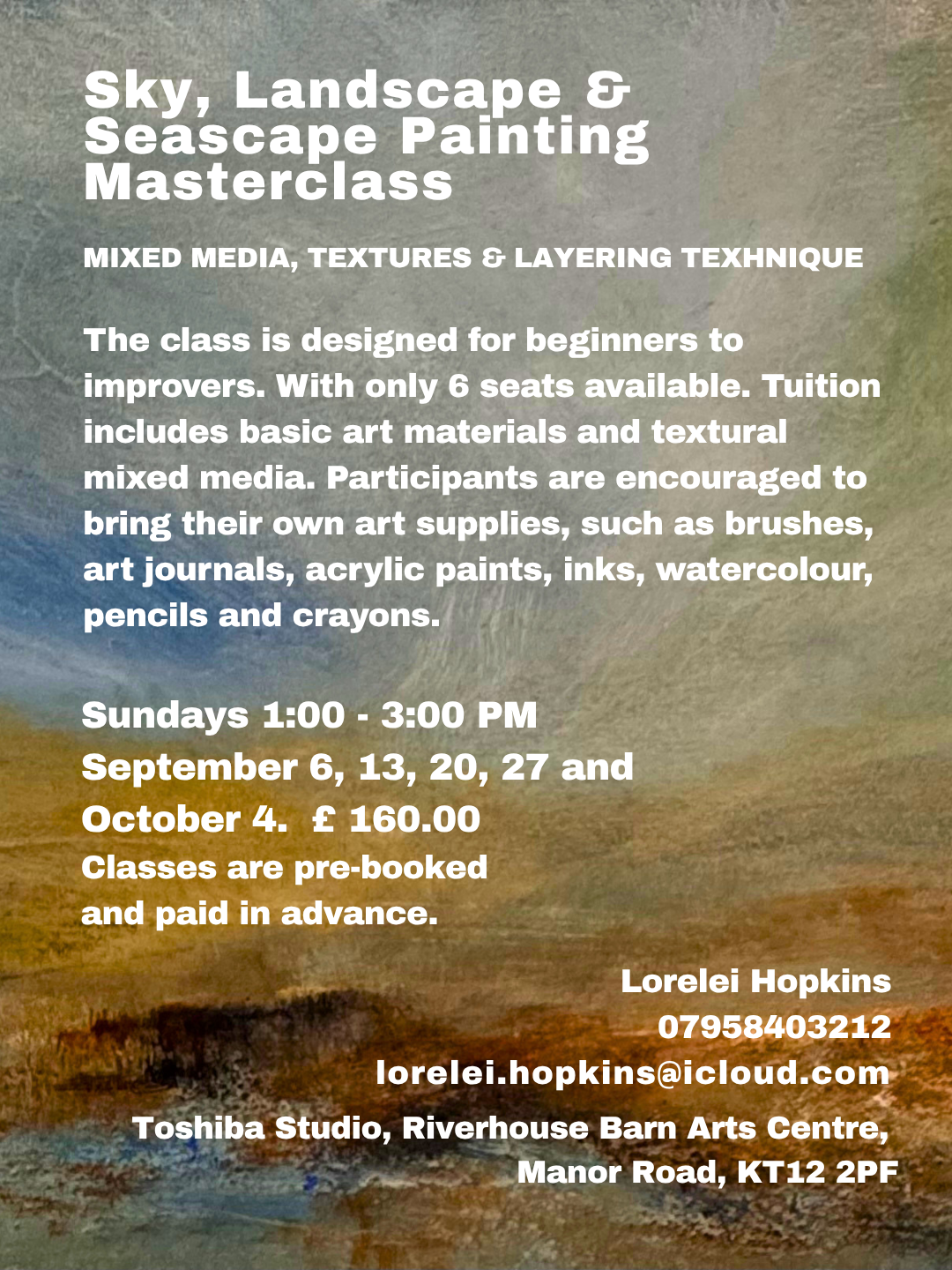 Sky, Landscape & Seascape Painting Masterclass

MIXED MEDIA, TEXTURES & LAYERING TEXHNIQUE

The class is designed for beginners to improvers. With only 6 seats available. Tuition includes basic art materials and textural mixed media. Participants are encouraged to bring their own art supplies, such as brushes, art journals, acrylic paints, inks, watercolour, pencils and crayons.

Sundays 1:00 - 3:00 PM
September 6, 13, 20, 27 and
October 4. £ 160.00
Classes are pre-booked and paid in advance.

Lorelei Hopkins
07958403212
lorelei.hopkins@icloud.com
Toshiba Studio, Riverhouse Barn Arts Centre, Manor Road, KT12 2PF